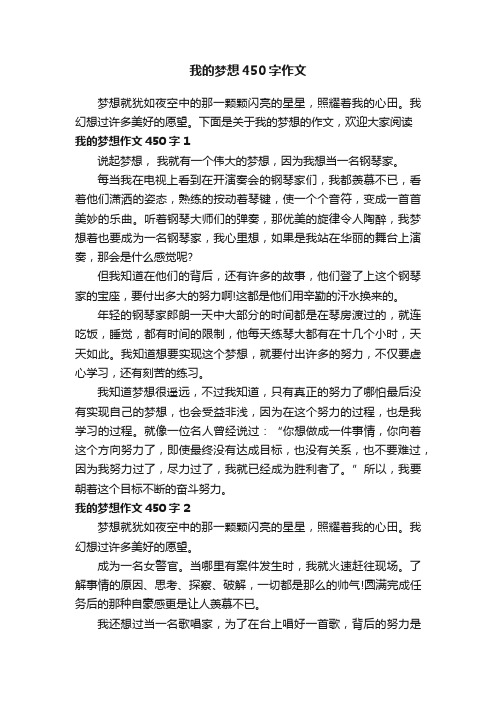 我的梦想450字作文

梦想就犹如夜空中的那一颗颗闪亮的星星，照耀着我的心田。我幻想过许多美好的愿望。下面是关于我的梦想的作文，欢迎大家阅读

我的梦想作文450字1

说起梦想，我就有一个伟大的梦想，因为我想当一名钢琴家。

每当我在电视上看到在开演奏会的钢琴家们，我都羡慕不已，看着他们潇洒的姿态，熟练的按动着琴键，使一个个音符，变成一首首美妙的乐曲。听着钢琴大师们的弹奏，那优美的旋律令人陶醉，我梦想着也要成为一名钢琴家，我心里想，如果是我站在华丽的舞台上演奏，那会是什么感觉呢?

但我知道在他们的背后，还有许多的故事，他们登了上这个钢琴家的宝座，要付出多大的努力啊!这都是他们用辛勤的汗水换来的。

年轻的钢琴家郎朗一天中大部分的时间都是在琴房渡过的，就连吃饭，睡觉，都有时间的限制，他每天练琴大都有在十几个小时，天天如此。我知道想要实现这个梦想，就要付出许多的努力，不仅要虚心学习，还有刻苦的练习。

我知道梦想很遥远，不过我知道，只有真正的努力了哪怕最后没有实现自己的梦想，也会受益非浅，因为在这个努力的过程，也是我学习的过程。就像一位名人曾经说过：“你想做成一件事情，你向着这个方向努力了，即使最终没有达成目标，也没有关系，也不要难过，因为我努力过了，尽力过了，我就已经成为胜利者了。”所以，我要朝着这个目标不断的奋斗努力。

我的梦想作文450字2

梦想就犹如夜空中的那一颗颗闪亮的星星，照耀着我的心田。我幻想过许多美好的愿望。

成为一名女警官。当哪里有案件发生时，我就火速赶往现场。了解事情的原因、思考、探察、破解，一切都是那么的帅气!圆满完成任务后的那种自豪感更是让人羡慕不已。

我还想过当一名歌唱家，为了在台上唱好一首歌，背后的努力是